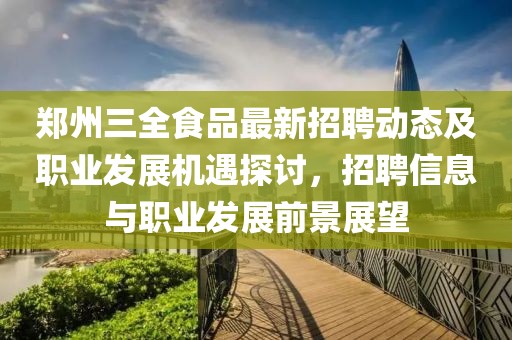 郑州三全食品最新招聘动态及职业发展机遇探讨，招聘信息与职业发展前景展望